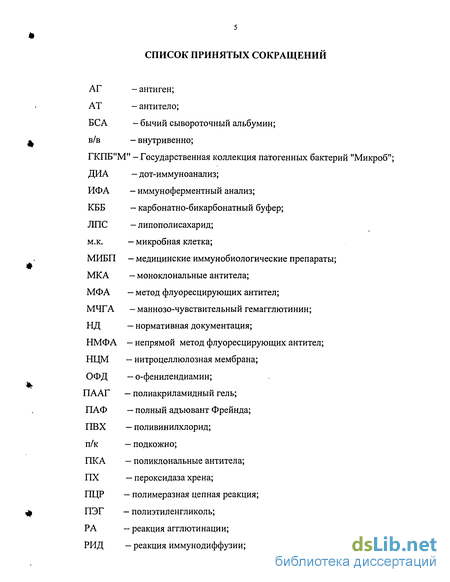 5

СПИСОК ПРИНЯТЫХ СОКРАЩЕНИЙ

АГ – антиген;

АТ – антитело;

БСА – бычий сывороточный альбумин;

в/в – внутривенно;

ГКПБ"М" – Государственная коллекция патогенных бактерий "Микроб";

ДИА – дот-иммуноанализ;

ИФА – иммуноферментный анализ;

КББ – карбонатно-бикарбонатный буфер;

ЛПС – липополисахарид;

м.к. – микробная клетка;

МИБП – медицинские иммунобиологические препараты;

МКА – моноклональные антитела;

МФА – метод флуоресцирующих антител;

МЧГА – маннозо-чувствительный гемагглютинин;

НД – нормативная документация;

НМФА – непрямой метод флуоресцирующих антител;

НЦМ – нитроцеллюлозная мембрана;

ОФД – о-фенилендиамин;

ПААГ – полиакриламидный гель;

ПАФ – полный адъювант Фрейнда;

ПВХ – поливинилхлорид;

п/к – подкожно;

ПКА – поликлональные антитела;

ПХ – пероксидаза хрена;

ПЦР – полимеразная цепная реакция;

ПЭГ – полиэтиленгликоль;

РА – реакция агглютинации;

РИД – реакция иммунодиффузии;

dsLib.net
библиотека диссертаций